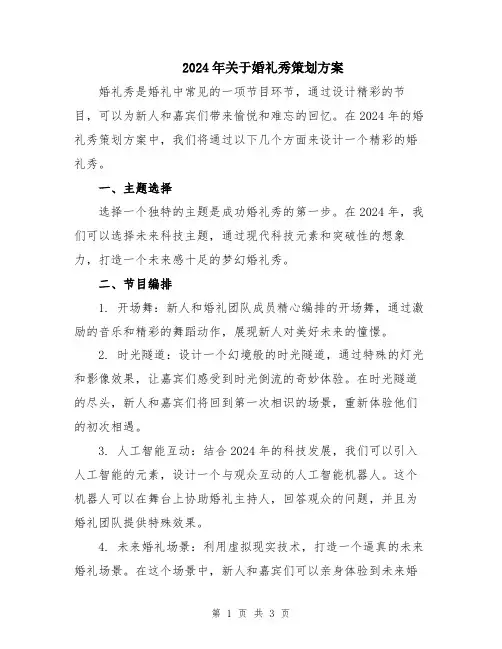 2024年关于婚礼秀策划方案

婚礼秀是婚礼中常见的一项节目环节，通过设计精彩的节目，可以为新人和嘉宾们带来愉悦和难忘的回忆。在2024年的婚礼秀策划方案中，我们将通过以下几个方面来设计一个精彩的婚礼秀。

一、主题选择

选择一个独特的主题是成功婚礼秀的第一步。在2024年，我们可以选择未来科技主题，通过现代科技元素和突破性的想象力，打造一个未来感十足的梦幻婚礼秀。

二、节目编排

1. 开场舞：新人和婚礼团队成员精心编排的开场舞，通过激励的音乐和精彩的舞蹈动作，展现新人对美好未来的憧憬。

2. 时光隧道：设计一个幻境般的时光隧道，通过特殊的灯光和影像效果，让嘉宾们感受到时光倒流的奇妙体验。在时光隧道的尽头，新人和嘉宾们将回到第一次相识的场景，重新体验他们的初次相遇。

3. 人工智能互动：结合2024年的科技发展，我们可以引入人工智能的元素，设计一个与观众互动的人工智能机器人。这个机器人可以在舞台上协助婚礼主持人，回答观众的问题，并且为婚礼团队提供特殊效果。

4. 未来婚礼场景：利用虚拟现实技术，打造一个逼真的未来婚礼场景。在这个场景中，新人和嘉宾们可以亲身体验到未来婚

第 1 页 共 3 页